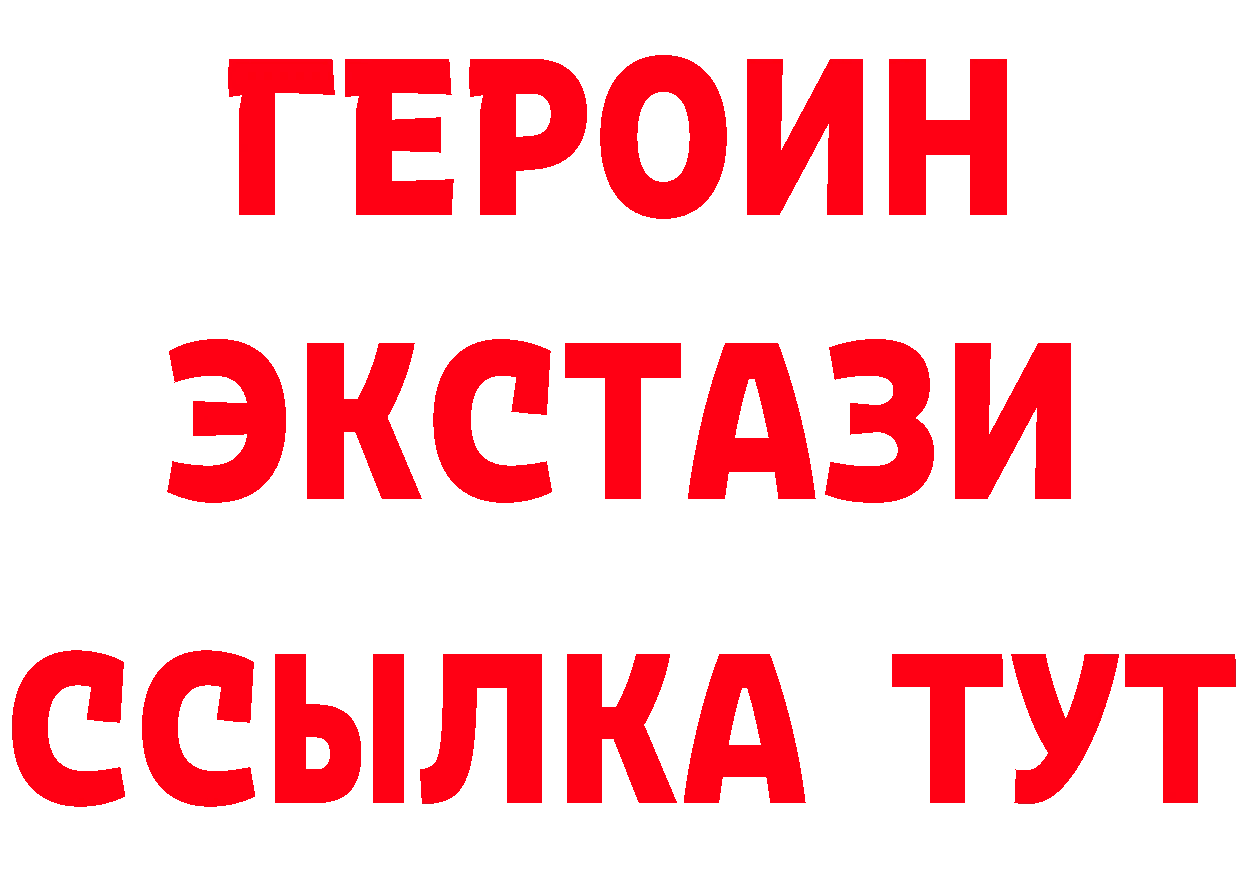 ГЕРОИН
ЭКСТАЗИ
ССЫЛКА ТУТ